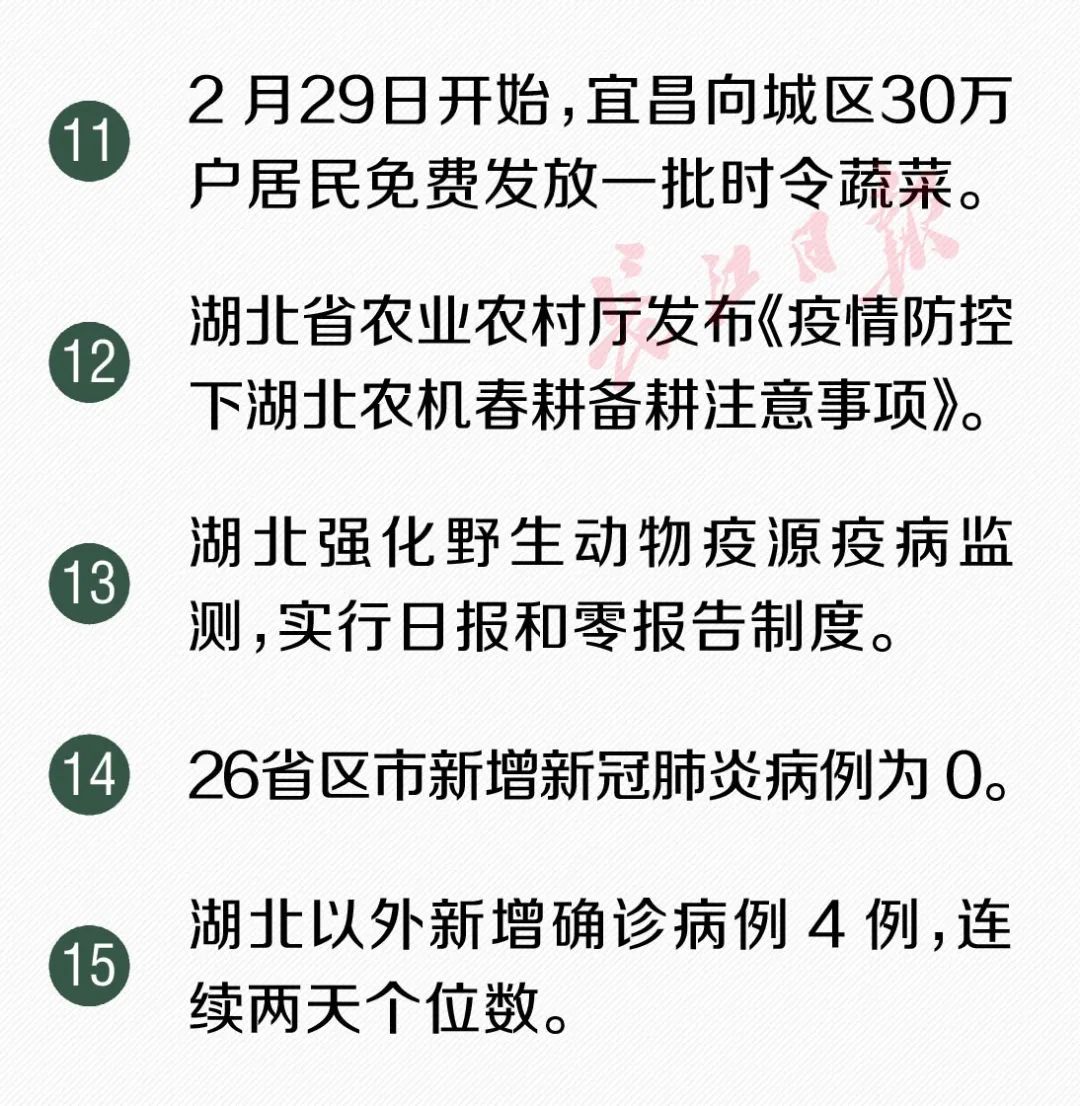 11 2月29日开始，宜昌向城区30万户居民免费发放一批时令蔬菜。

长江日报

12 湖北省农业农村厅发布《疫情防控下湖北农机春耕备耕注意事项》。

13 湖北强化野生动物疫源疫病监测，实行日报和零报告制度。

14 26省区市新增新冠肺炎病例为0。

15 湖北以外新增确诊病例4例，连续两天个位数。